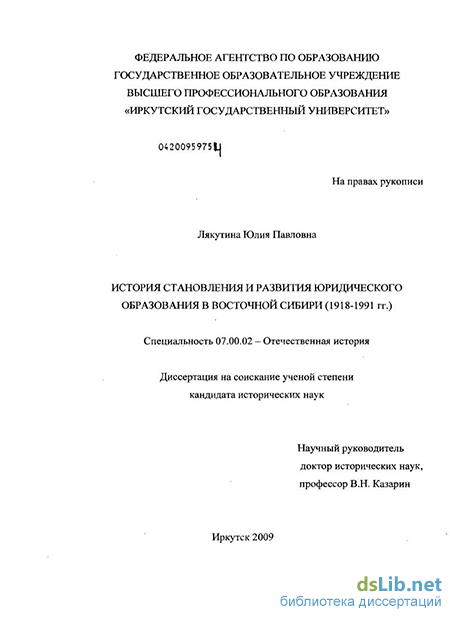 ФЕДЕРАЛЬНОЕ АГЕНТСТВО ПО ОБРАЗОВАНИЮ
ГОСУДАРСТВЕННОЕ ОБРАЗОВАТЕЛЬНОЕ УЧРЕЖДЕНИЕ
ВЫСШЕГО ПРОФЕССИОНАЛЬНОГО ОБРАЗОВАНИЯ
«ИРКУТСКИЙ ГОСУДАРСТВЕННЫЙ УНИВЕРСИТЕТ»

04200959754

На правах рукописи

Лякутина Юлия Павловна

ИСТОРИЯ СТАНОВЛЕНИЯ И РАЗВИТИЯ ЮРИДИЧЕСКОГО ОБРАЗОВАНИЯ В ВОСТОЧНОЙ СИБИРИ (1918-1991 гг.)

Специальность 07.00.02 – Отечественная история

Диссертация на соискание ученой степени
кандидата исторических наук

Научный руководитель
доктор исторических наук,
профессор В.Н. Казарин

Иркутск 2009

dsLib.net
библиотека диссертаций